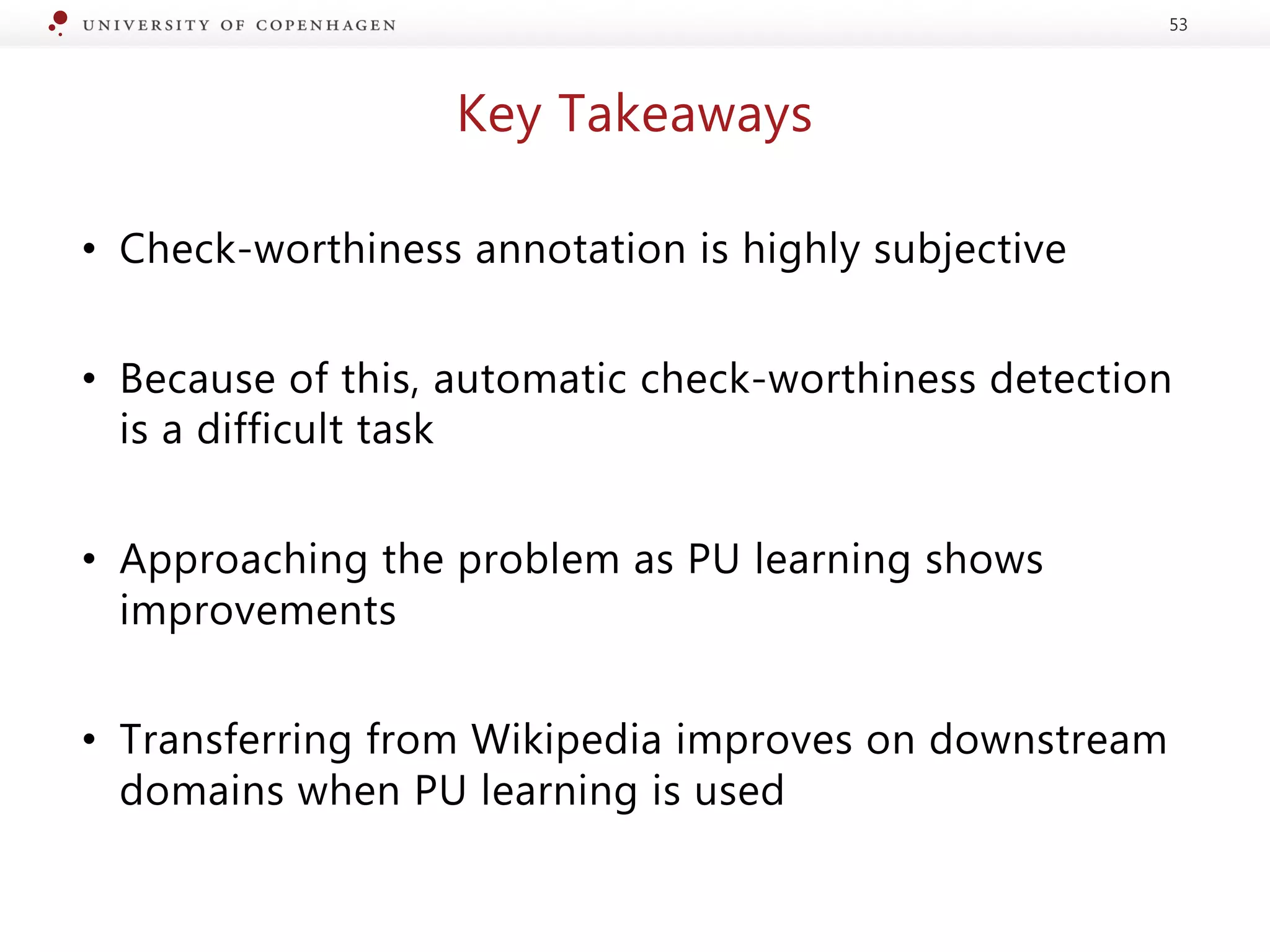 UNIVERSITY OF COPENHAGEN

53

Key Takeaways

• Check-worthiness annotation is highly subjective

• Because of this, automatic check-worthiness detection is a difficult task

• Approaching the problem as PU learning shows improvements

• Transferring from Wikipedia improves on downstream domains when PU learning is used